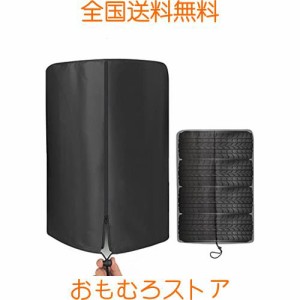 全国送料無料

おもむろストア